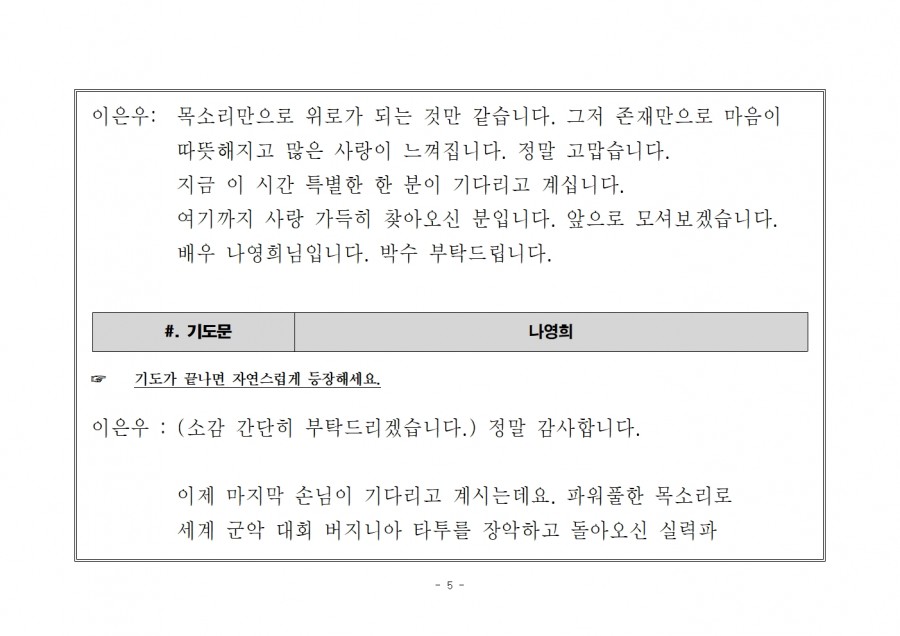 이은우: 목소리만으로 위로가 되는 것만 같습니다. 그저 존재만으로 마음이 따뜻해지고 많은 사랑이 느껴집니다. 정말 고맙습니다.
지금 이 시간 특별한 한 분이 기다리고 계십니다.
여기까지 사랑 가득히 찾아오신 분입니다. 앞으로 모셔보겠습니다.
배우 나영희님입니다. 박수 부탁드립니다.

| #. 기도문 | 나영희 |
|---|---|

☞ 기도가 끝나면 자연스럽게 등장해세요.

이은우 : (소감 간단히 부탁드리겠습니다.) 정말 감사합니다.

이제 마지막 손님이 기다리고 계시는데요. 파워풀한 목소리로 세계 군악 대회 버지니아 타투를 장악하고 돌아오신 실력파

- 5 -